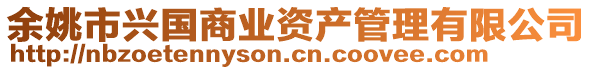 余姚市兴国商业资产管理有限公司
http://nbzoetennyson.cn.coovee.com